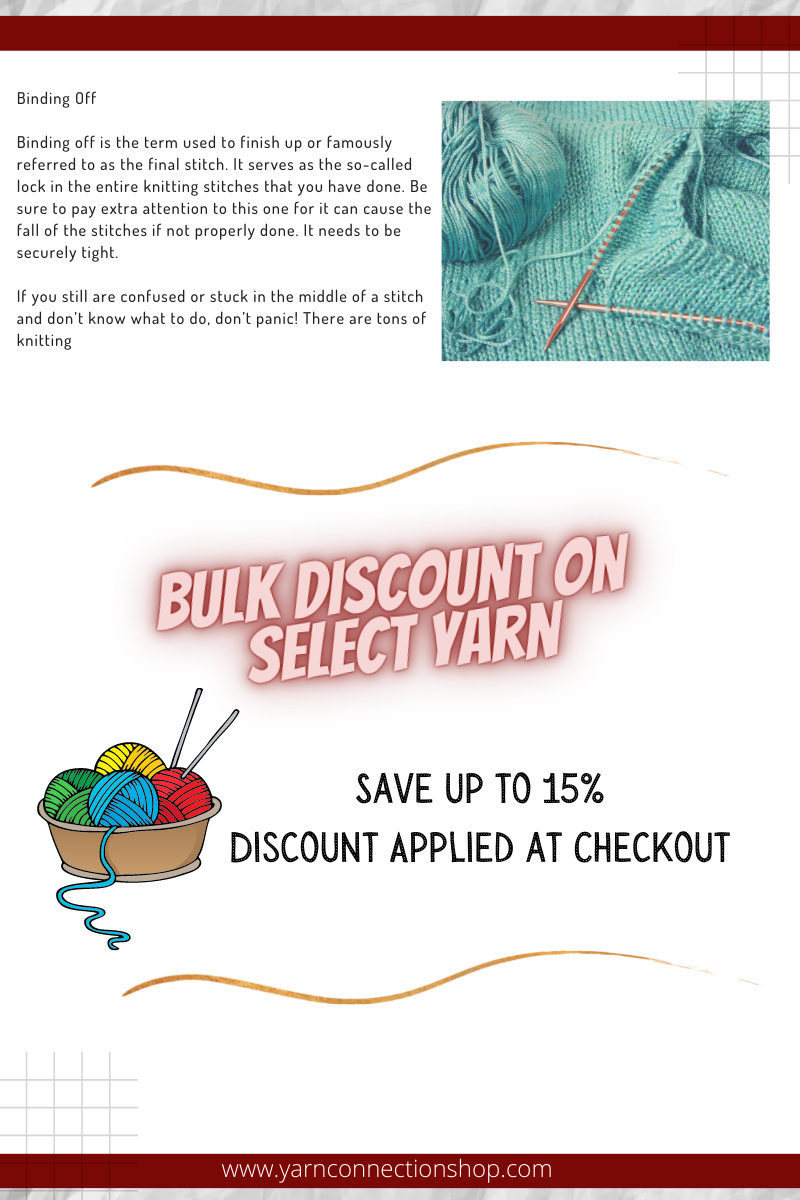 Binding Off

Binding off is the term used to finish up or famously referred to as the final stitch. It serves as the so-called lock in the entire knitting stitches that you have done. Be sure to pay extra attention to this one for it can cause the fall of the stitches if not properly done. It needs to be securely tight.

If you still are confused or stuck in the middle of a stitch and don't know what to do, don't panic! There are tons of knitting

BULK DISCOUNT ON SELECT YARN

SAVE UP TO 15%
DISCOUNT APPLIED AT CHECKOUT

www.yarnconnectionshop.com